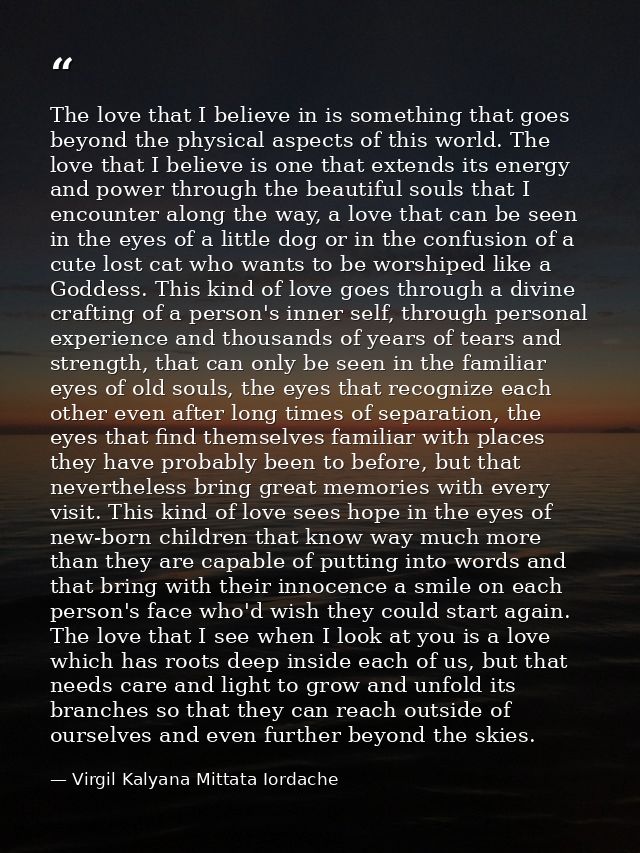 "

The love that I believe in is something that goes beyond the physical aspects of this world. The love that I believe is one that extends its energy and power through the beautiful souls that I encounter along the way, a love that can be seen in the eyes of a little dog or in the confusion of a cute lost cat who wants to be worshiped like a Goddess. This kind of love goes through a divine crafting of a person's inner self, through personal experience and thousands of years of tears and strength, that can only be seen in the familiar eyes of old souls, the eyes that recognize each other even after long times of separation, the eyes that find themselves familiar with places they have probably been to before, but that nevertheless bring great memories with every visit. This kind of love sees hope in the eyes of new-born children that know way much more than they are capable of putting into words and that bring with their innocence a smile on each person's face who'd wish they could start again. The love that I see when I look at you is a love which has roots deep inside each of us, but that needs care and light to grow and unfold its branches so that they can reach outside of ourselves and even further beyond the skies.

— Virgil Kalyana Mittata Iordache